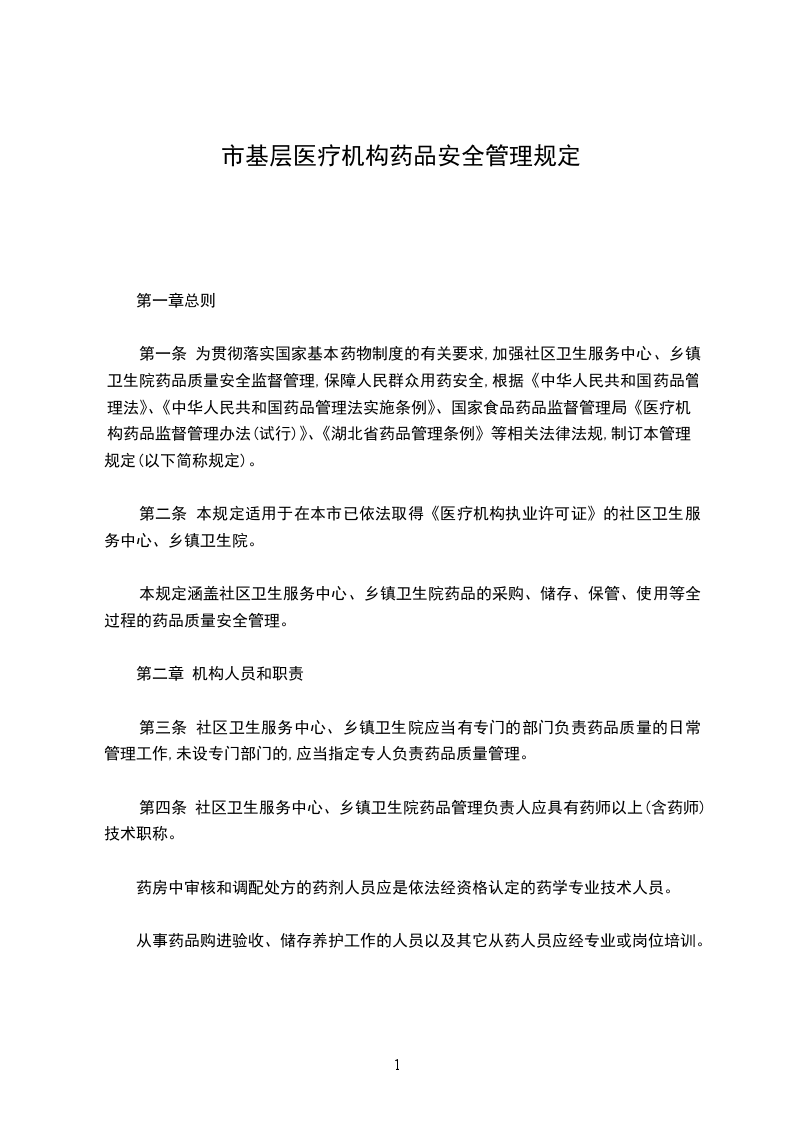 市基层医疗机构药品安全管理规定

第一章总则

第一条 为贯彻落实国家基本药物制度的有关要求,加强社区卫生服务中心、乡镇卫生院药品质量安全监督管理,保障人民群众用药安全,根据《中华人民共和国药品管理法》、《中华人民共和国药品管理法实施条例》、国家食品药品监督管理局《医疗机构药品监督管理办法(试行)》、《湖北省药品管理条例》等相关法律法规,制订本管理规定(以下简称规定)。

第二条 本规定适用于在本市已依法取得《医疗机构执业许可证》的社区卫生服务中心、乡镇卫生院。

本规定涵盖社区卫生服务中心、乡镇卫生院药品的采购、储存、保管、使用等全过程的药品质量安全管理。

第二章 机构人员和职责

第三条 社区卫生服务中心、乡镇卫生院应当有专门的部门负责药品质量的日常管理工作,未设专门部门的,应当指定专人负责药品质量管理。

第四条 社区卫生服务中心、乡镇卫生院药品管理负责人应具有药师以上(含药师)技术职称。

药房中审核和调配处方的药剂人员应是依法经资格认定的药学专业技术人员。

从事药品购进验收、储存养护工作的人员以及其它从药人员应经专业或岗位培训。

1